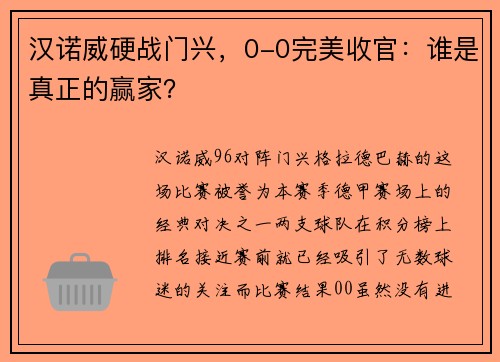 汉诺威硬战门兴，0-0完美收官：谁是真正的赢家？

汉诺威96对阵门兴格拉德巴赫的这场比赛被誉为本赛季德甲赛场上的经典对决之一两支球队在积分榜上排名接近赛前就已经吸引了无数球迷的关注而比赛结果00虽然没有进